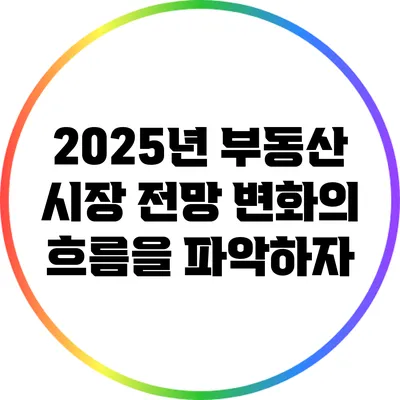 2025년 부동산 시장 전망 변화의 흐름을 파악하자